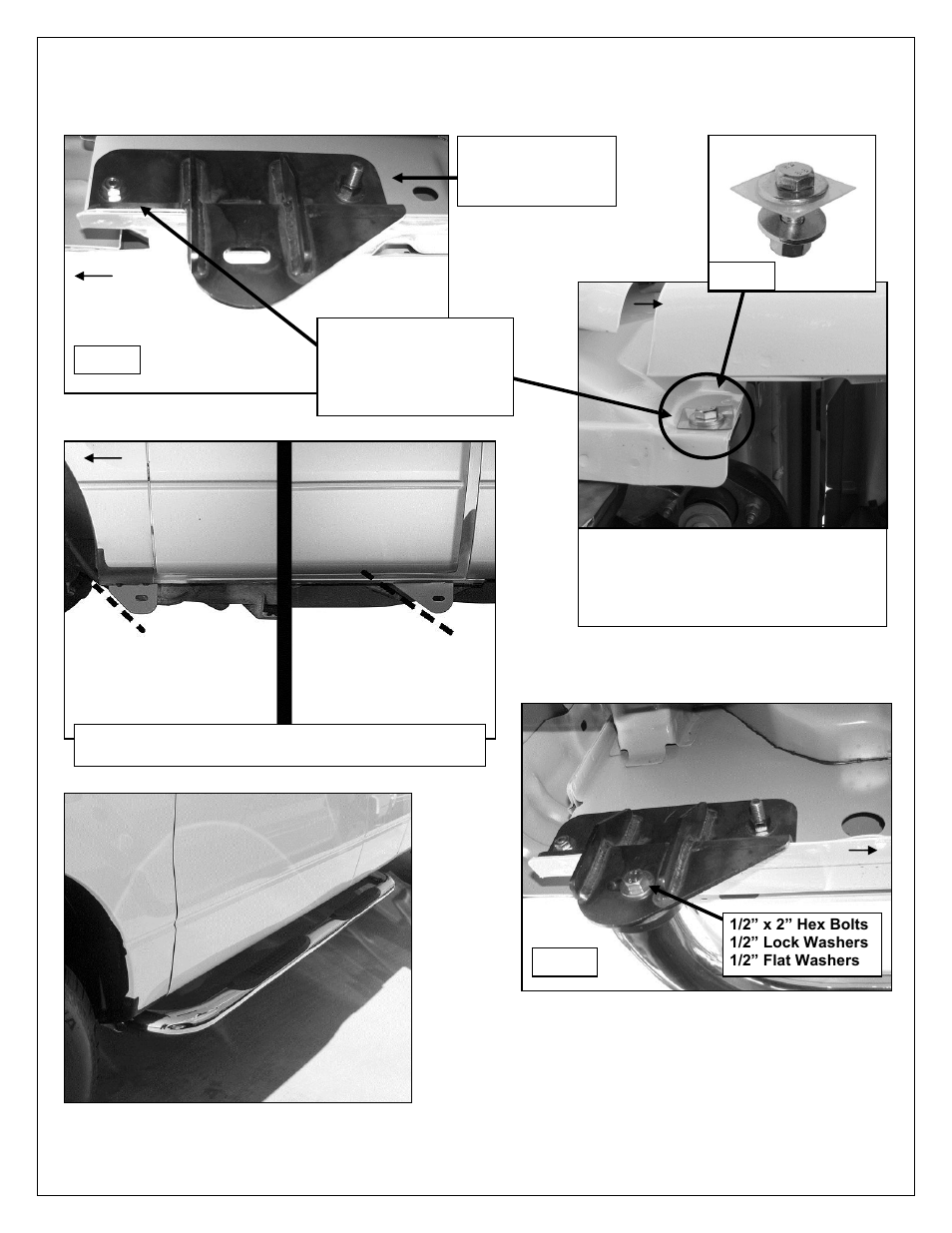 1/2" x 2" Hex Bolts
1/2" Lock Washers
1/2" Flat Washers